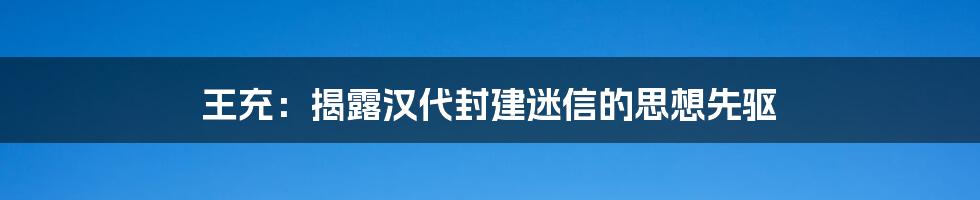 王充：揭露汉代封建迷信的思想先驱